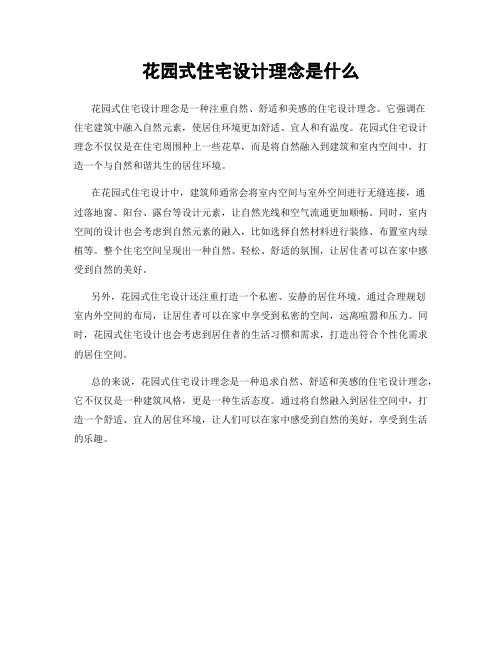 花园式住宅设计理念是什么

花园式住宅设计理念是一种注重自然、舒适和美感的住宅设计理念。它强调在住宅建筑中融入自然元素，使居住环境更加舒适、宜人和有温度。花园式住宅设计理念不仅仅是在住宅周围种上一些花草，而是将自然融入到建筑和室内空间中，打造一个与自然和谐共生的居住环境。

在花园式住宅设计中，建筑师通常会将室内空间与室外空间进行无缝连接，通过落地窗、阳台、露台等设计元素，让自然光线和空气流通更加顺畅。同时，室内空间的设计也会考虑到自然元素的融入，比如选择自然材料进行装修、布置室内绿植等。整个住宅空间呈现出一种自然、轻松、舒适的氛围，让居住者可以在家中感受到自然的美好。

另外，花园式住宅设计还注重打造一个私密、安静的居住环境。通过合理规划室内外空间的布局，让居住者可以在家中享受到私密的空间，远离喧嚣和压力。同时，花园式住宅设计也会考虑到居住者的生活习惯和需求，打造出符合个性化需求的居住空间。

总的来说，花园式住宅设计理念是一种追求自然、舒适和美感的住宅设计理念，它不仅仅是一种建筑风格，更是一种生活态度。通过将自然融入到居住空间中，打造一个舒适、宜人的居住环境，让人们可以在家中感受到自然的美好，享受到生活的乐趣。